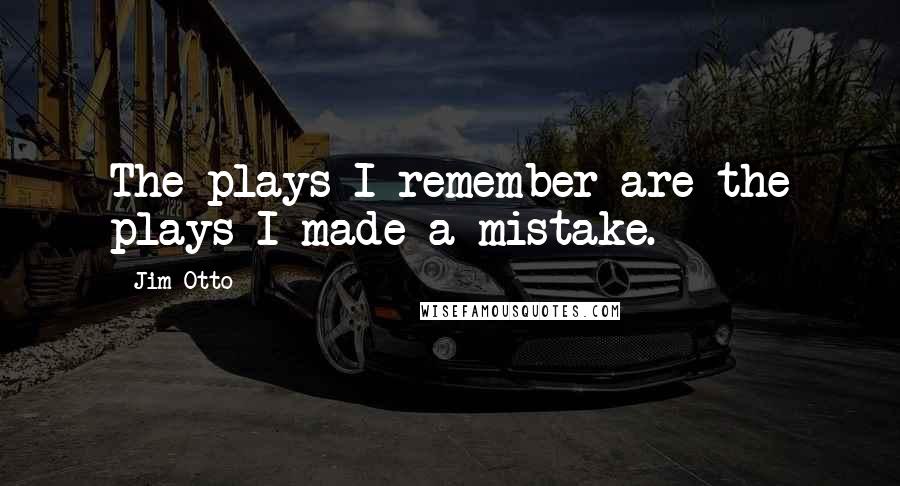 The plays I remember are the plays I made a mistake.

Jim Otto

WISEFAMOUSQUOTES.COM